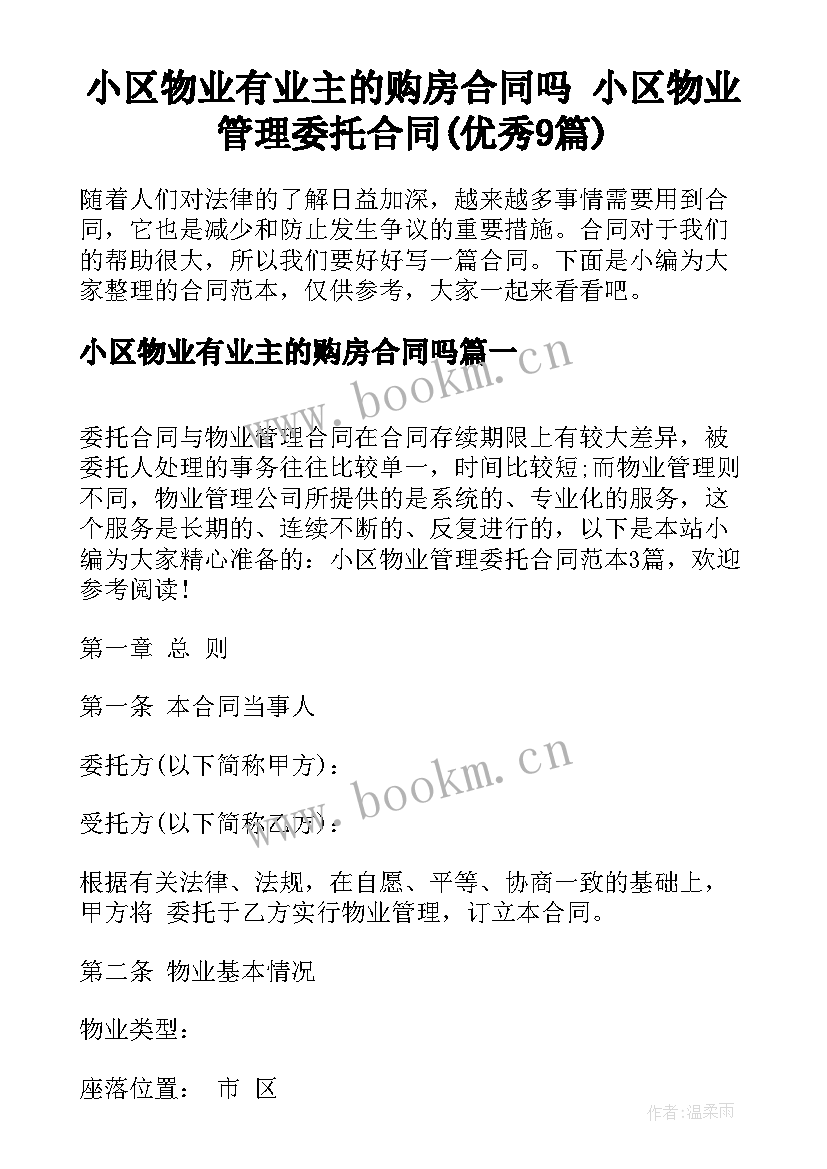 小区物业有业主的购房合同吗 小区物业管理委托合同(优秀9篇)

随着人们对法律的了解日益加深，越来越多事情需要用到合同，它也是减少和防止发生争议的重要措施。合同对于我们的帮助很大，所以我们要好好写一篇合同。下面是小编为大家整理的合同范本，仅供参考，大家一起来看看吧。

小区物业有业主的购房合同吗篇一

www.bookm.cn

委托合同与物业管理合同在合同存续期限上有较大差异，被委托人处理的事务往往比较单一，时间比较短;而物业管理则不同，物业管理公司所提供的是系统的、专业化的服务，这个服务是长期的、连续不断的、反复进行的，以下是本站小编为大家精心准备的：小区物业管理委托合同范本3篇，欢迎参考阅读!

第一章 总 则

第一条 本合同当事人

委托方(以下简称甲方)：

www.bookm.cn

受托方(以下简称乙方)：

根据有关法律、法规，在自愿、平等、协商一致的基础上，甲方将 委托于乙方实行物业管理，订立本合同。

第二条 物业基本情况

物业类型：

座落位置： 市 区

作者：温柔雨